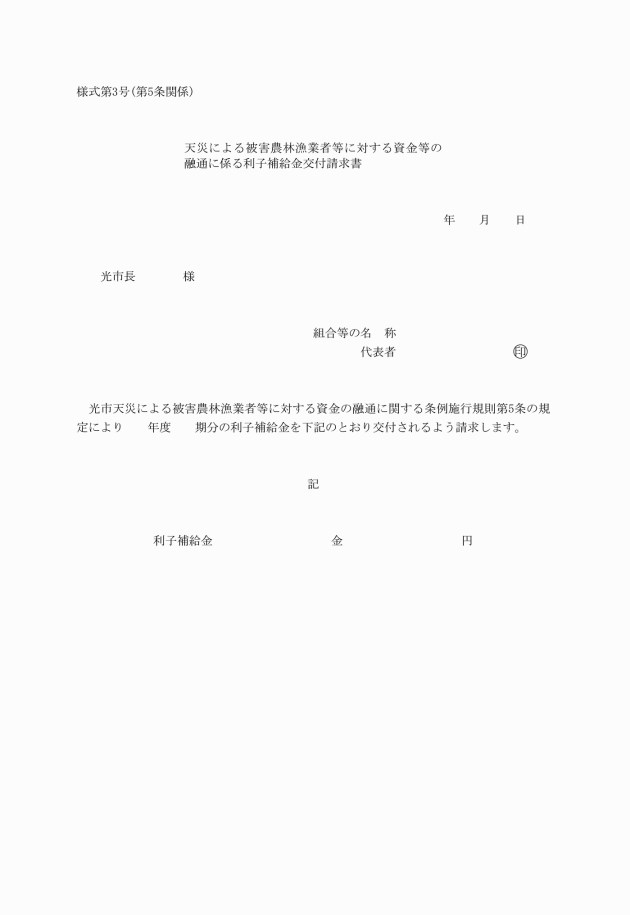 様式第3号(第5条関係)

天災による被害農林漁業者等に対する資金等の融通に係る利子補給金交付請求書

年　　月　　日

光市長　　　　様

組合等の名　称
代表者　　　　　　　　㊞

光市天災による被害農林漁業者等に対する資金の融通に関する条例施行規則第5条の規定により　　年度　　期分の利子補給金を下記のとおり交付されるよう請求します。

記

利子補給金　　　　　　　　金　　　　　　　　円